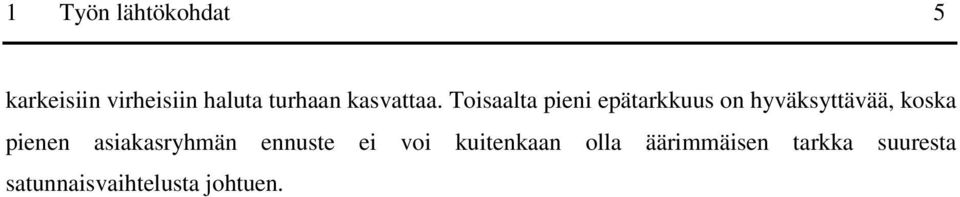 1 Työn lähtökohdat 5

karkeisiin virheisiin haluta turhaan kasvattaa. Toisaalta pieni epätarkkuus on hyväksyttävää, koska pienen asiakasryhmän ennuste ei voi kuitenkaan olla äärimmäisen tarkka suuresta satunnaisvaihtelusta johtuen.